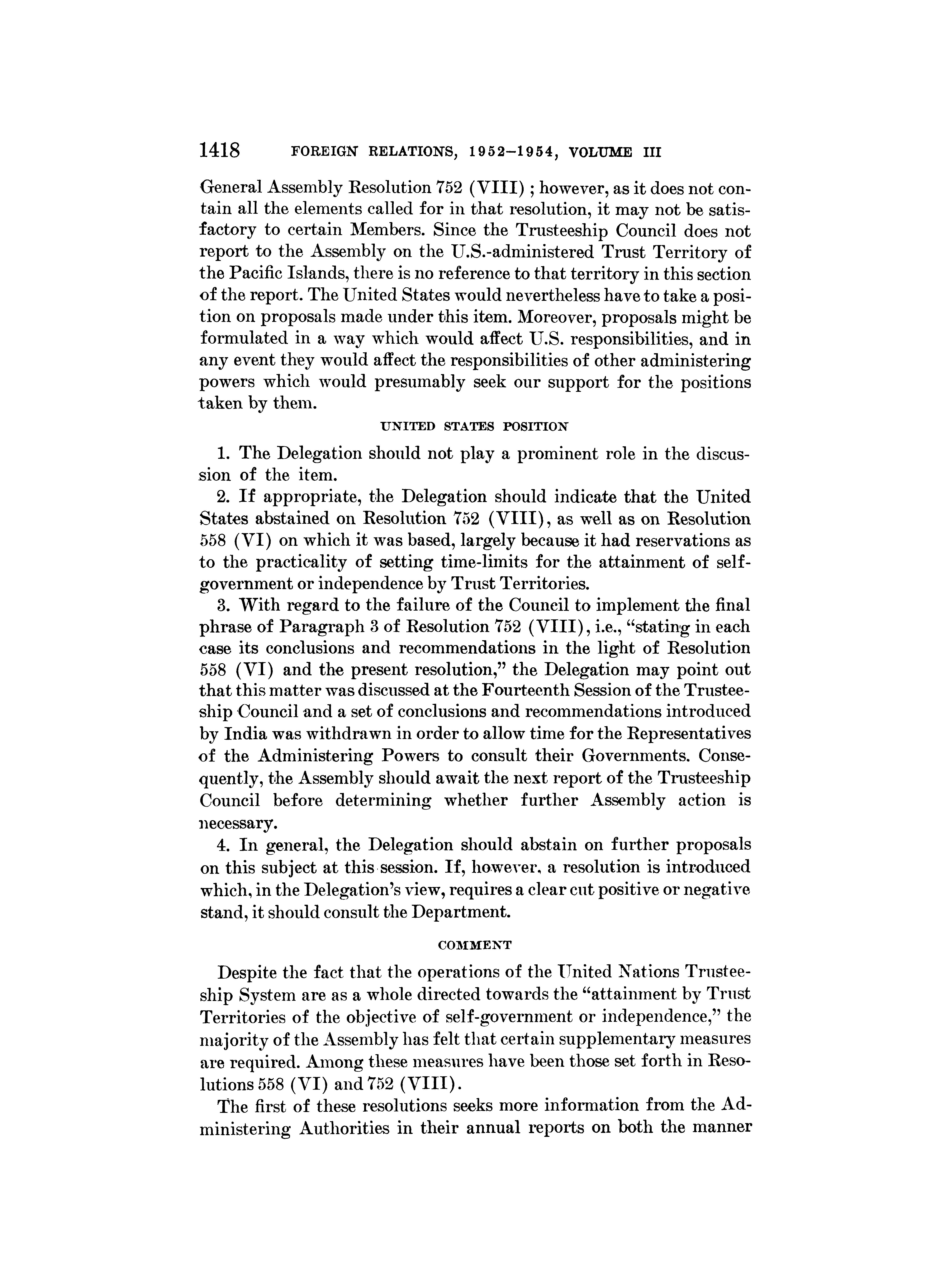 1418 FOREIGN RELATIONS, 1952–1954, VOLUME III

General Assembly Resolution 752 (VIII) ; however, as it does not contain all the elements called for in that resolution, it may not be satisfactory to certain Members. Since the Trusteeship Council does not report to the Assembly on the U.S.-administered Trust Territory of the Pacific Islands, there is no reference to that territory in this section of the report. The United States would nevertheless have to take a position on proposals made under this item. Moreover, proposals might be formulated in a way which would affect U.S. responsibilities, and in any event they would affect the responsibilities of other administering powers which would presumably seek our support for the positions taken by them.

UNITED STATES POSITION

1. The Delegation should not play a prominent role in the discussion of the item.

2. If appropriate, the Delegation should indicate that the United States abstained on Resolution 752 (VIII), as well as on Resolution 558 (VI) on which it was based, largely because it had reservations as to the practicality of setting time-limits for the attainment of self-government or independence by Trust Territories.

3. With regard to the failure of the Council to implement the final phrase of Paragraph 3 of Resolution 752 (VIII), i.e., "stating in each case its conclusions and recommendations in the light of Resolution 558 (VI) and the present resolution," the Delegation may point out that this matter was discussed at the Fourteenth Session of the Trusteeship Council and a set of conclusions and recommendations introduced by India was withdrawn in order to allow time for the Representatives of the Administering Powers to consult their Governments. Consequently, the Assembly should await the next report of the Trusteeship Council before determining whether further Assembly action is necessary.

4. In general, the Delegation should abstain on further proposals on this subject at this session. If, however, a resolution is introduced which, in the Delegation's view, requires a clear cut positive or negative stand, it should consult the Department.

COMMENT

Despite the fact that the operations of the United Nations Trusteeship System are as a whole directed towards the "attainment by Trust Territories of the objective of self-government or independence," the majority of the Assembly has felt that certain supplementary measures are required. Among these measures have been those set forth in Resolutions 558 (VI) and 752 (VIII).

The first of these resolutions seeks more information from the Administering Authorities in their annual reports on both the manner